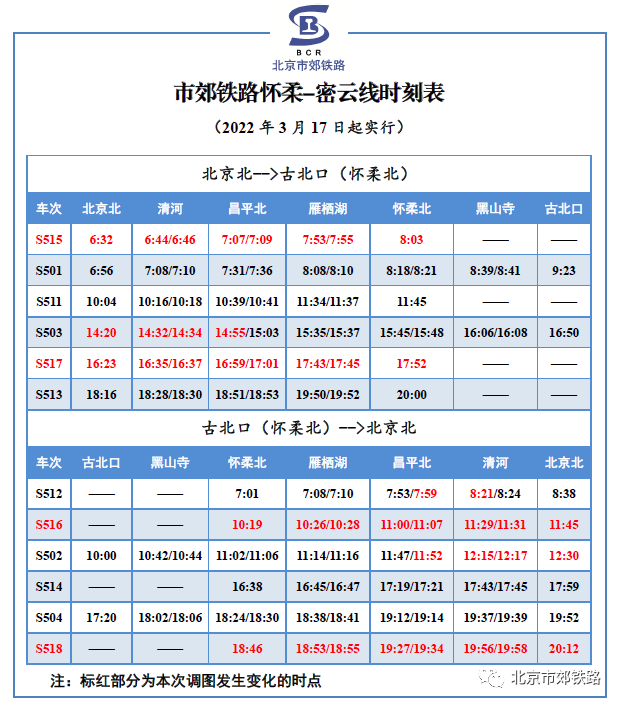 BCR
北京市郊铁路

市郊铁路怀柔–密云线时刻表

（2022 年 3 月 17 日起实行）

北京北-->古北口（怀柔北）

| 车次 | 北京北 | 清河 | 昌平北 | 雁栖湖 | 怀柔北 | 黑山寺 | 古北口 |
|---|---|---|---|---|---|---|---|
| S515 | 6:32 | 6:44/6:46 | 7:07/7:09 | 7:53/7:55 | 8:03 | —— | —— |
| S501 | 6:56 | 7:08/7:10 | 7:31/7:36 | 8:08/8:10 | 8:18/8:21 | 8:39/8:41 | 9:23 |
| S511 | 10:04 | 10:16/10:18 | 10:39/10:41 | 11:34/11:37 | 11:45 | —— | —— |
| S503 | 14:20 | 14:32/14:34 | 14:55/15:03 | 15:35/15:37 | 15:45/15:48 | 16:06/16:08 | 16:50 |
| S517 | 16:23 | 16:35/16:37 | 16:59/17:01 | 17:43/17:45 | 17:52 | —— | —— |
| S513 | 18:16 | 18:28/18:30 | 18:51/18:53 | 19:50/19:52 | 20:00 | —— | —— |

古北口（怀柔北）-->北京北

| 车次 | 古北口 | 黑山寺 | 怀柔北 | 雁栖湖 | 昌平北 | 清河 | 北京北 |
|---|---|---|---|---|---|---|---|
| S512 | —— | —— | 7:01 | 7:08/7:10 | 7:53/7:59 | 8:21/8:24 | 8:38 |
| S516 | —— | —— | 10:19 | 10:26/10:28 | 11:00/11:07 | 11:29/11:31 | 11:45 |
| S502 | 10:00 | 10:42/10:44 | 11:02/11:06 | 11:14/11:16 | 11:47/11:52 | 12:15/12:17 | 12:30 |
| S514 | —— | —— | 16:38 | 16:45/16:47 | 17:19/17:21 | 17:43/17:45 | 17:59 |
| S504 | 17:20 | 18:02/18:06 | 18:24/18:30 | 18:38/18:41 | 19:12/19:14 | 19:37/19:39 | 19:52 |
| S518 | —— | —— | 18:46 | 18:53/18:55 | 19:27/19:34 | 19:56/19:58 | 20:12 |

注：标红部分为本次调图发生变化的时点

北京市郊铁路